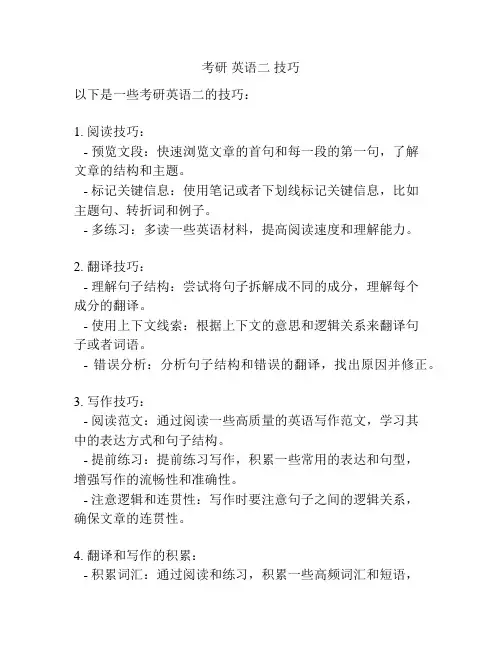 考研 英语二 技巧

以下是一些考研英语二的技巧：

1. 阅读技巧：
- 预览文段：快速浏览文章的首句和每一段的第一句，了解文章的结构和主题。
- 标记关键信息：使用笔记或者下划线标记关键信息，比如主题句、转折词和例子。
- 多练习：多读一些英语材料，提高阅读速度和理解能力。

2. 翻译技巧：
- 理解句子结构：尝试将句子拆解成不同的成分，理解每个成分的翻译。
- 使用上下文线索：根据上下文的意思和逻辑关系来翻译句子或者词语。
- 错误分析：分析句子结构和错误的翻译，找出原因并修正。

3. 写作技巧：
- 阅读范文：通过阅读一些高质量的英语写作范文，学习其中的表达方式和句子结构。
- 提前练习：提前练习写作，积累一些常用的表达和句型，增强写作的流畅性和准确性。
- 注意逻辑和连贯性：写作时要注意句子之间的逻辑关系，确保文章的连贯性。

4. 翻译和写作的积累：
- 积累词汇：通过阅读和练习，积累一些高频词汇和短语，